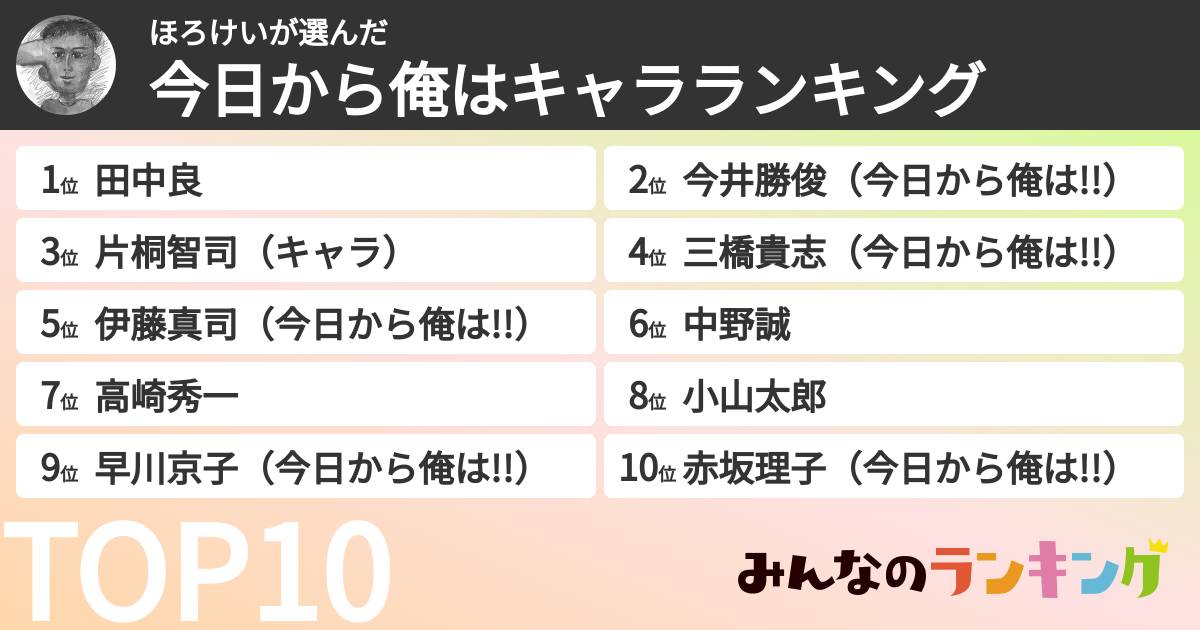 ほろけいが選んだ
今日から俺はキャラランキング

1位 田中良
2位 今井勝俊（今日から俺は!!）
3位 片桐智司（キャラ）
4位 三橋貴志（今日から俺は!!）
5位 伊藤真司（今日から俺は!!）
6位 中野誠
7位 高崎秀一
8位 小山太郎
9位 早川京子（今日から俺は!!）
10位 赤坂理子（今日から俺は!!）

TOP10

みんなのランキング